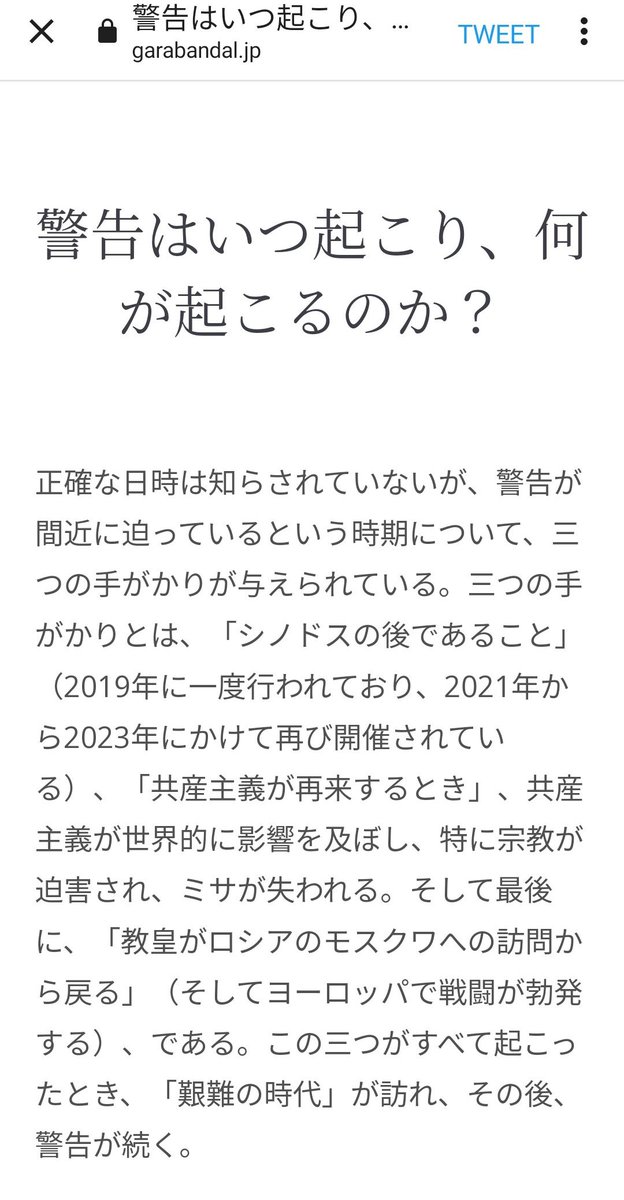 警告はいつ起こり、…
garabandal.jp
TWEET

警告はいつ起こり、何が起こるのか？

正確な日時は知らされていないが、警告が間近に迫っているという時期について、三つの手がかりが与えられている。三つの手がかりとは、「シノドスの後であること」（2019年に一度行われており、2021年から2023年にかけて再び開催されている）、「共産主義が再来するとき」、共産主義が世界的に影響を及ぼし、特に宗教が迫害され、ミサが失われる。そして最後に、「教皇がロシアのモスクワへの訪問から戻る」（そしてヨーロッパで戦闘が勃発する）、である。この三つがすべて起こったとき、「艱難の時代」が訪れ、その後、警告が続く。